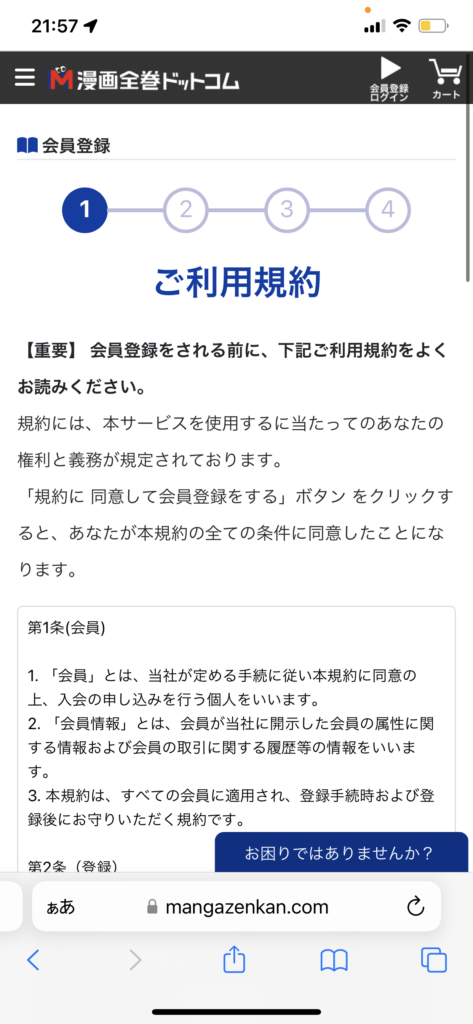 21:57

漫画全巻ドットコム

会員登録 ログイン

カート

会員登録

1 2 3 4

ご利用規約

【重要】 会員登録をされる前に、下記ご利用規約をよくお読みください。

規約には、本サービスを使用するに当たってのあなたの権利と義務が規定されております。

「規約に 同意して会員登録をする」ボタン をクリックすると、あなたが本規約の全ての条件に同意したことになります。

第1条(会員)

1. 「会員」とは、当社が定める手続に従い本規約に同意の上、入会の申し込みを行う個人をいいます。
2. 「会員情報」とは、会員が当社に開示した会員の属性に関する情報および会員の取引に関する履歴等の情報をいいます。
3. 本規約は、すべての会員に適用され、登録手続時および登録後にお守りいただく規約です。

第2条（登録）

お困りではありませんか？

ぁあ mangazenkan.com